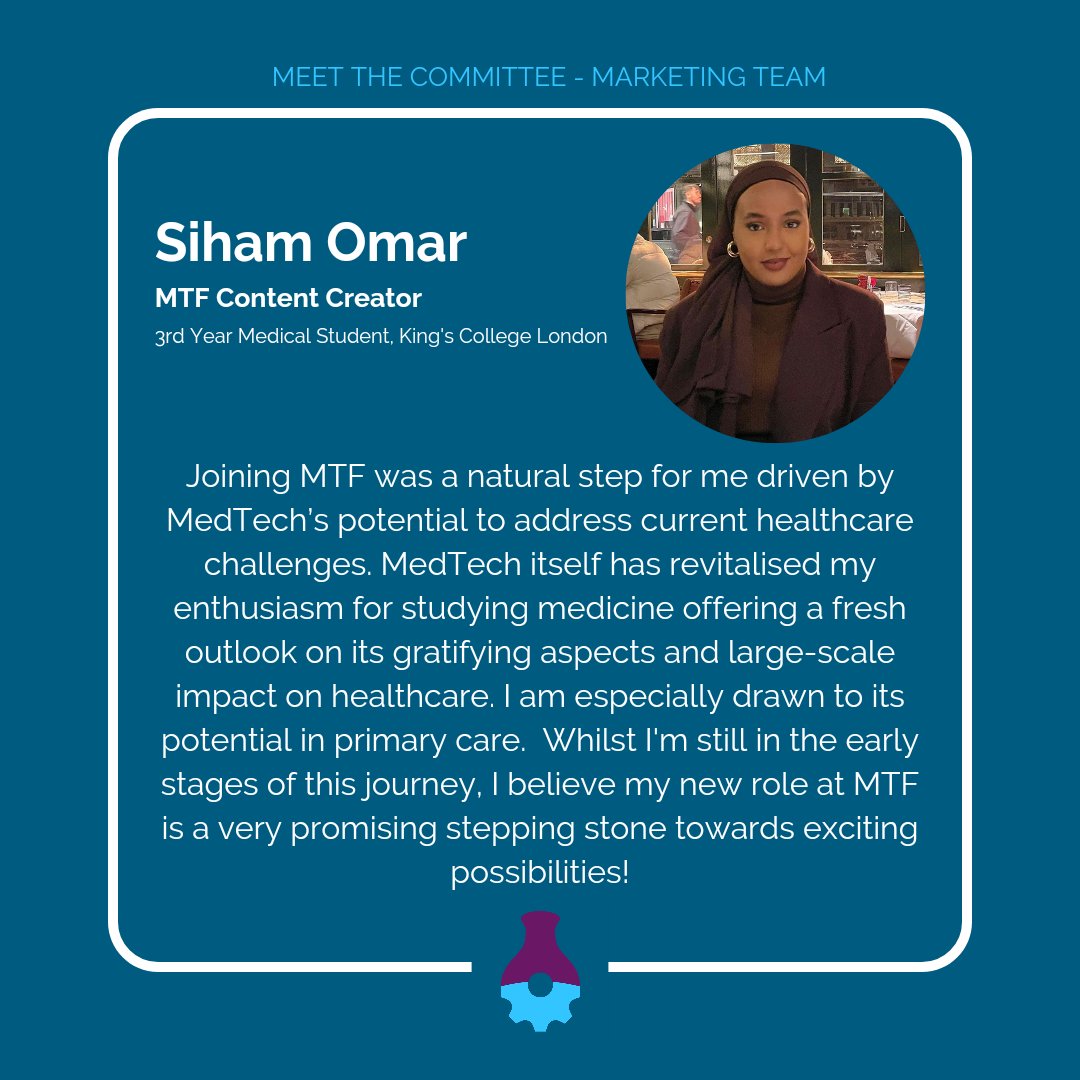 MEET THE COMMITTEE - MARKETING TEAM

Siham Omar

MTF Content Creator

3rd Year Medical Student, King's College London

Joining MTF was a natural step for me driven by MedTech's potential to address current healthcare challenges. MedTech itself has revitalised my enthusiasm for studying medicine offering a fresh outlook on its gratifying aspects and large-scale impact on healthcare. I am especially drawn to its potential in primary care. Whilst I'm still in the early stages of this journey, I believe my new role at MTF is a very promising stepping stone towards exciting possibilities!